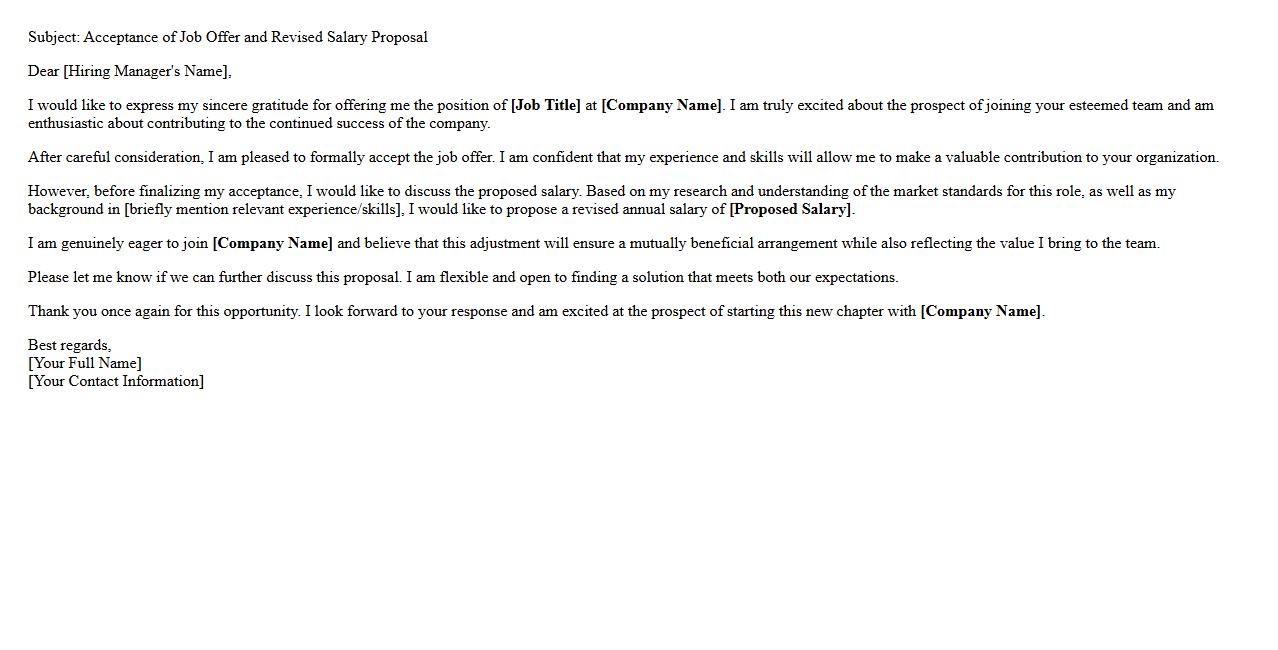 Subject: Acceptance of Job Offer and Revised Salary Proposal

Dear [Hiring Manager's Name],

I would like to express my sincere gratitude for offering me the position of [Job Title] at [Company Name]. I am truly excited about the prospect of joining your esteemed team and am enthusiastic about contributing to the continued success of the company.

After careful consideration, I am pleased to formally accept the job offer. I am confident that my experience and skills will allow me to make a valuable contribution to your organization.

However, before finalizing my acceptance, I would like to discuss the proposed salary. Based on my research and understanding of the market standards for this role, as well as my background in [briefly mention relevant experience/skills], I would like to propose a revised annual salary of [Proposed Salary].

I am genuinely eager to join [Company Name] and believe that this adjustment will ensure a mutually beneficial arrangement while also reflecting the value I bring to the team.

Please let me know if we can further discuss this proposal. I am flexible and open to finding a solution that meets both our expectations.

Thank you once again for this opportunity. I look forward to your response and am excited at the prospect of starting this new chapter with [Company Name].

Best regards,
[Your Full Name]
[Your Contact Information]